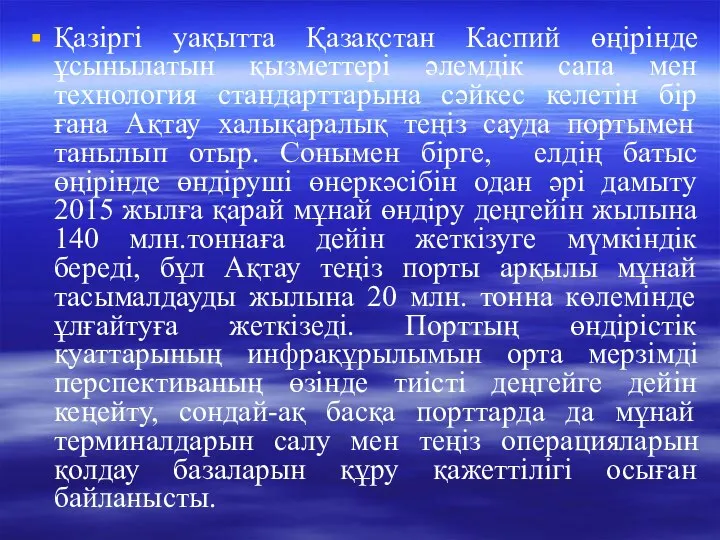 Қазіргі уақытта Қазақстан Каспий өңірінде ұсынылатын қызметтері әлемдік сапа мен технология стандарттарына сәйкес келетін бір ғана Ақтау халықаралық теңіз сауда портымен танылып отыр. Сонымен бірге, елдің батыс өңірінде өндіруші өнеркәсібін одан әрі дамыту 2015 жылға қарай мұнай өндіру деңгейін жылына 140 млн.тоннаға дейін жеткізуге мүмкіндік береді, бұл Ақтау теңіз порты арқылы мұнай тасымалдауды жылына 20 млн. тонна көлемінде ұлғайтуға жеткізеді. Порттың өндірістік қуаттарының инфрақұрылымын орта мерзімді перспективаның өзінде тиісті деңгейге дейін кеңейту, сондай-ақ басқа порттарда да мұнай терминалдарын салу мен теңіз операцияларын қолдау базаларын құру қажеттілігі осыған байланысты.